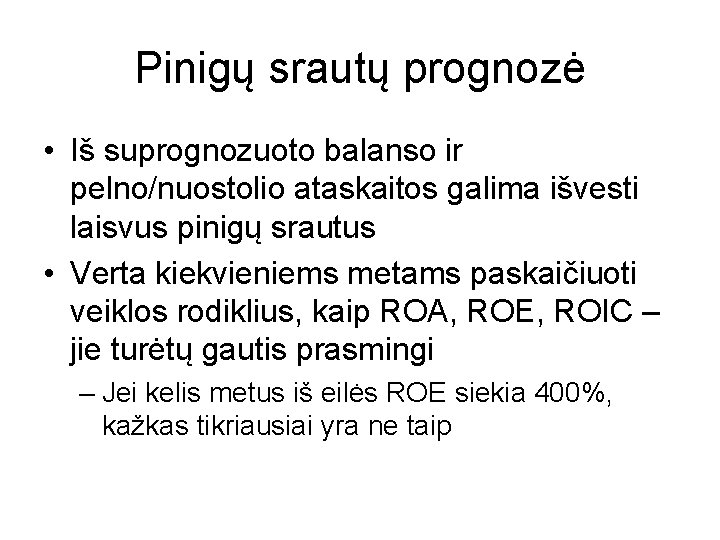 Pinigų srautų prognozė

• Iš suprognozuoto balanso ir pelno/nuostolio ataskaitos galima išvesti laisvus pinigų srautus

• Verta kiekvieniems metams paskaičiuoti veiklos rodiklius, kaip ROA, ROE, ROIC – jie turėtų gautis prasmingi

– Jei kelis metus iš eilės ROE siekia 400%, kažkas tikriausiai yra ne taip